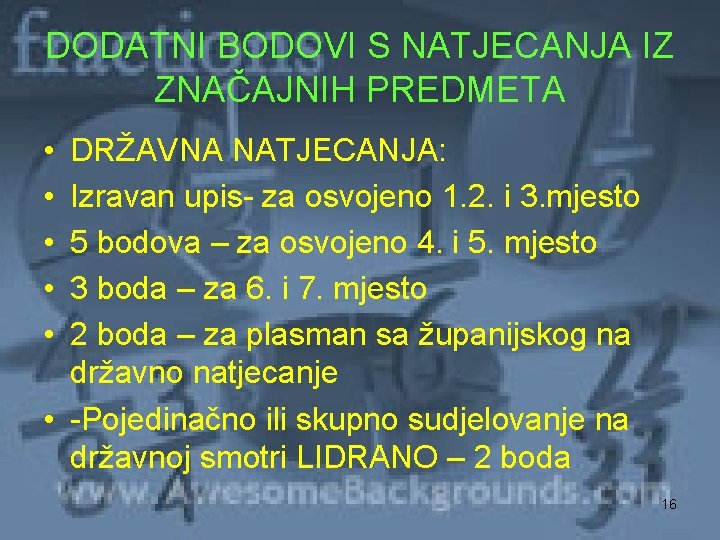 fractions

DODATNI BODOVI S NATJECANJA IZ ZNAČAJNIH PREDMETA

• DRŽAVNA NATJECANJA:
• Izravan upis- za osvojeno 1.2. i 3.mjesto
• 5 bodova – za osvojeno 4. i 5. mjesto
• 3 boda – za 6. i 7. mjesto
• 2 boda – za plasman sa županijskog na državno natjecanje
• -Pojedinačno ili skupno sudjelovanje na državnoj smotri LIDRANO – 2 boda

www.AwesomeBackgrounds.com

16